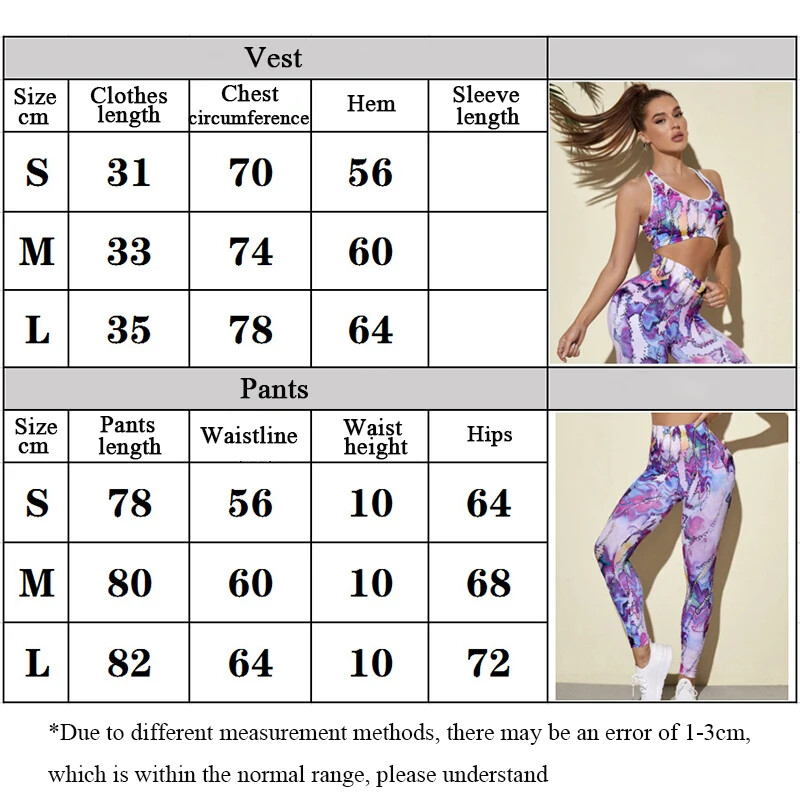 Vest

| Size cm | Clothes length | Chest circumference | Hem | Sleeve length |
|---|---|---|---|---|
| S | 31 | 70 | 56 | |
| M | 33 | 74 | 60 | |
| L | 35 | 78 | 64 | |

Pants

| Size cm | Pants length | Waistline | Waist height | Hips |
|---|---|---|---|---|
| S | 78 | 56 | 10 | 64 |
| M | 80 | 60 | 10 | 68 |
| L | 82 | 64 | 10 | 72 |

*Due to different measurement methods, there may be an error of 1-3cm, which is within the normal range, please understand